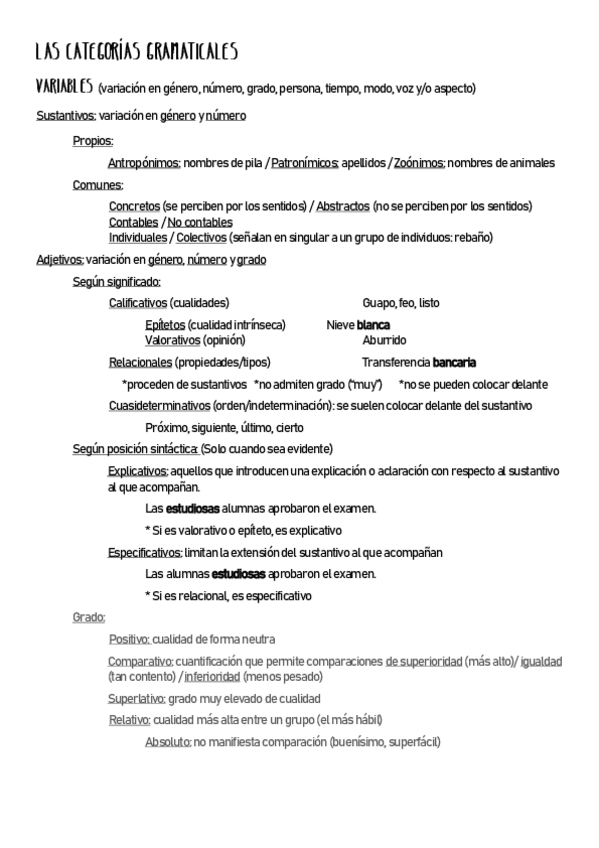 LAS CATEGORÍAS GRAMATICALES

VARIABLES (variación en género, número, grado, persona, tiempo, modo, voz y/o aspecto)

Sustantivos: variación en género y número

Propios:

Antropónimos: nombres de pila / Patronímicos: apellidos / Zoónimos: nombres de animales

Comunes:

Concretos (se perciben por los sentidos) / Abstractos (no se perciben por los sentidos)
Contables / No contables
Individuales / Colectivos (señalan en singular a un grupo de individuos: rebaño)

Adjetivos: variación en género, número y grado

Según significado:

Calificativos (cualidades) Guapo, feo, listo

Epítetos (cualidad intrínseca) Nieve blanca
Valorativos (opinión) Aburrido

Relacionales (propiedades/tipos) Transferencia bancaria

*proceden de sustantivos *no admiten grado ("muy") *no se pueden colocar delante

Cuasideterminativos (orden/indeterminación): se suelen colocar delante del sustantivo

Próximo, siguiente, último, cierto

Según posición sintáctica: (Solo cuando sea evidente)

Explicativos: aquellos que introducen una explicación o aclaración con respecto al sustantivo al que acompañan.

Las estudiosas alumnas aprobaron el examen.

* Si es valorativo o epíteto, es explicativo

Especificativos: limitan la extensión del sustantivo al que acompañan

Las alumnas estudiosas aprobaron el examen.

* Si es relacional, es especificativo

Grado:

Positivo: cualidad de forma neutra

Comparativo: cuantificación que permite comparaciones de superioridad (más alto)/ igualdad (tan contento) / inferioridad (menos pesado)

Superlativo: grado muy elevado de cualidad

Relativo: cualidad más alta entre un grupo (el más hábil)

Absoluto: no manifiesta comparación (buenísimo, superfácil)